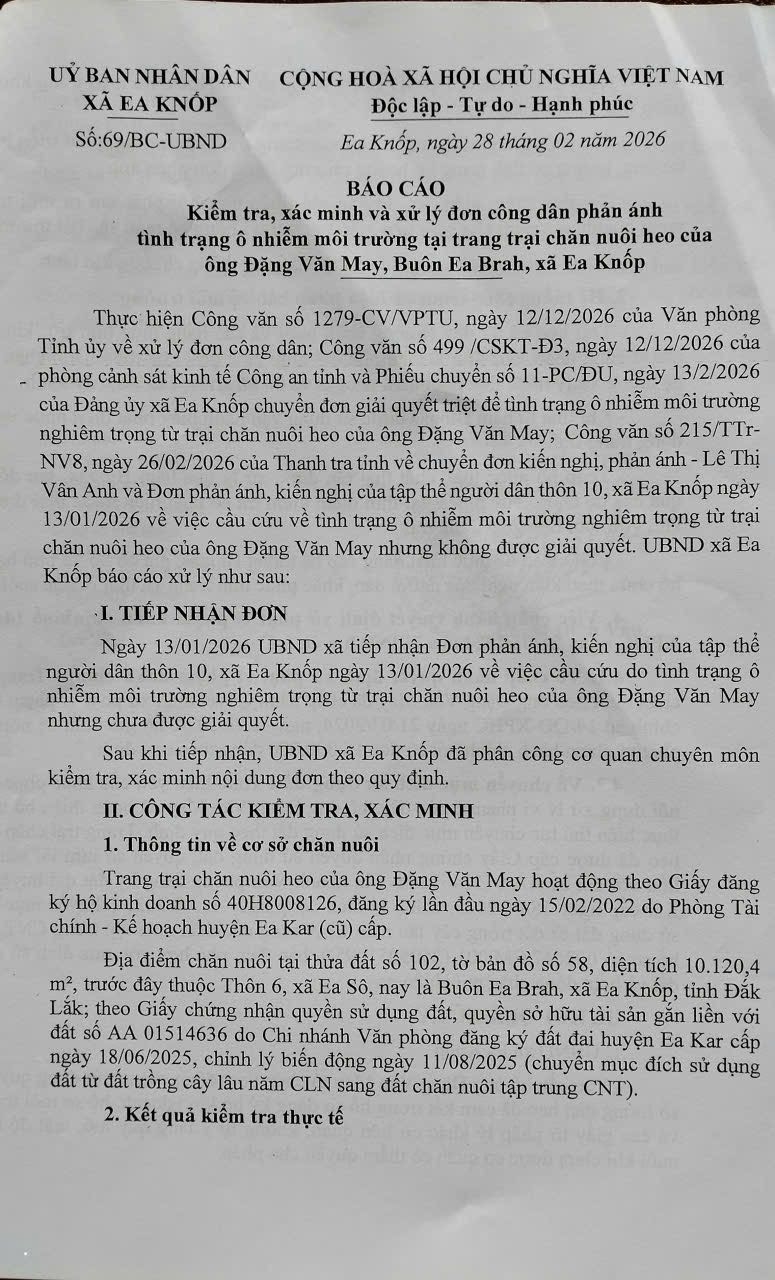 UỶ BAN NHÂN DÂN
XÃ EA KNỐP

Số:69/BC-UBND

CỘNG HOÀ XÃ HỘI CHỦ NGHĨA VIỆT NAM
Độc lập - Tự do - Hạnh phúc

Ea Knốp, ngày 28 tháng 02 năm 2026

BÁO CÁO
Kiểm tra, xác minh và xử lý đơn công dân phản ánh tình trạng ô nhiễm môi trường tại trang trại chăn nuôi heo của ông Đặng Văn May, Buôn Ea Brah, xã Ea Knốp

Thực hiện Công văn số 1279-CV/VPTU, ngày 12/12/2026 của Văn phòng Tỉnh ủy về xử lý đơn công dân; Công văn số 499 /CSKT-Đ3, ngày 12/12/2026 của phòng cảnh sát kinh tế Công an tỉnh và Phiếu chuyển số 11-PC/ĐU, ngày 13/2/2026 của Đảng ủy xã Ea Knốp chuyển đơn giải quyết triệt để tình trạng ô nhiễm môi trường nghiêm trọng từ trại chăn nuôi heo của ông Đặng Văn May; Công văn số 215/TTr-NV8, ngày 26/02/2026 của Thanh tra tỉnh về chuyển đơn kiến nghị, phản ánh - Lê Thị Vân Anh và Đơn phản ánh, kiến nghị của tập thể người dân thôn 10, xã Ea Knốp ngày 13/01/2026 về việc cầu cứu về tình trạng ô nhiễm môi trường nghiêm trọng từ trại chăn nuôi heo của ông Đặng Văn May nhưng không được giải quyết. UBND xã Ea Knốp báo cáo xử lý như sau:

I. TIẾP NHẬN ĐƠN

Ngày 13/01/2026 UBND xã tiếp nhận Đơn phản ánh, kiến nghị của tập thể người dân thôn 10, xã Ea Knốp ngày 13/01/2026 về việc cầu cứu do tình trạng ô nhiễm môi trường nghiêm trọng từ trại chăn nuôi heo của ông Đặng Văn May nhưng chưa được giải quyết.

Sau khi tiếp nhận, UBND xã Ea Knốp đã phân công cơ quan chuyên môn kiểm tra, xác minh nội dung đơn theo quy định.

II. CÔNG TÁC KIỂM TRA, XÁC MINH

1. Thông tin về cơ sở chăn nuôi

Trang trại chăn nuôi heo của ông Đặng Văn May hoạt động theo Giấy đăng ký hộ kinh doanh số 40H8008126, đăng ký lần đầu ngày 15/02/2022 do Phòng Tài chính - Kế hoạch huyện Ea Kar (cũ) cấp.

Địa điểm chăn nuôi tại thửa đất số 102, tờ bản đồ số 58, diện tích 10.120,4 m², trước đây thuộc Thôn 6, xã Ea Sô, nay là Buôn Ea Brah, xã Ea Knốp, tỉnh Đắk Lắk; theo Giấy chứng nhận quyền sử dụng đất, quyền sở hữu tài sản gắn liền với đất số AA 01514636 do Chi nhánh Văn phòng đăng ký đất đai huyện Ea Kar cấp ngày 18/06/2025, chỉnh lý biến động ngày 11/08/2025 (chuyển mục đích sử dụng đất từ đất trồng cây lâu năm CLN sang đất chăn nuôi tập trung CNT).

2. Kết quả kiểm tra thực tế